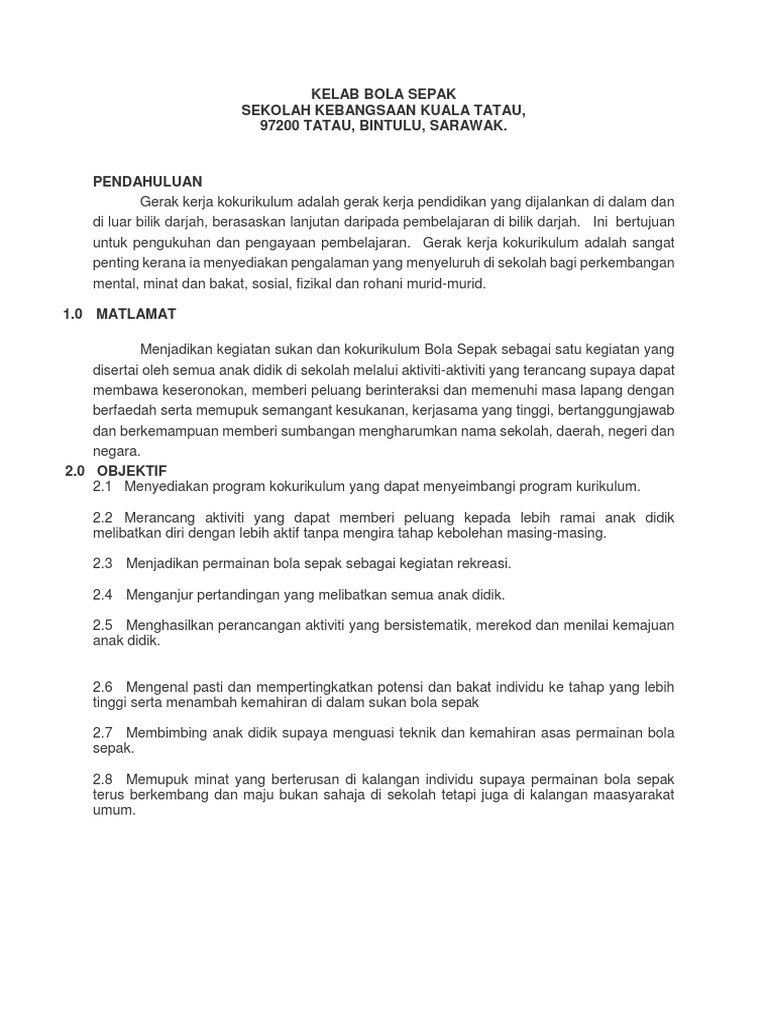 KELAB BOLA SEPAK
SEKOLAH KEBANGSAAN KUALA TATAU,
97200 TATAU, BINTULU, SARAWAK.

PENDAHULUAN

Gerak kerja kokurikulum adalah gerak kerja pendidikan yang dijalankan di dalam dan di luar bilik darjah, berasaskan lanjutan daripada pembelajaran di bilik darjah. Ini bertujuan untuk pengukuhan dan pengayaan pembelajaran. Gerak kerja kokurikulum adalah sangat penting kerana ia menyediakan pengalaman yang menyeluruh di sekolah bagi perkembangan mental, minat dan bakat, sosial, fizikal dan rohani murid-murid.

1.0 MATLAMAT

Menjadikan kegiatan sukan dan kokurikulum Bola Sepak sebagai satu kegiatan yang disertai oleh semua anak didik di sekolah melalui aktiviti-aktiviti yang terancang supaya dapat membawa keseronokan, memberi peluang berinteraksi dan memenuhi masa lapang dengan berfaedah serta memupuk semangant kesukanan, kerjasama yang tinggi, bertanggungjawab dan berkemampuan memberi sumbangan mengharumkan nama sekolah, daerah, negeri dan negara.

2.0 OBJEKTIF

2.1 Menyediakan program kokurikulum yang dapat menyeimbangi program kurikulum.

2.2 Merancang aktiviti yang dapat memberi peluang kepada lebih ramai anak didik melibatkan diri dengan lebih aktif tanpa mengira tahap kebolehan masing-masing.

2.3 Menjadikan permainan bola sepak sebagai kegiatan rekreasi.

2.4 Menganjur pertandingan yang melibatkan semua anak didik.

2.5 Menghasilkan perancangan aktiviti yang bersistematik, merekod dan menilai kemajuan anak didik.

2.6 Mengenal pasti dan mempertingkatkan potensi dan bakat individu ke tahap yang lebih tinggi serta menambah kemahiran di dalam sukan bola sepak

2.7 Membimbing anak didik supaya menguasi teknik dan kemahiran asas permainan bola sepak.

2.8 Memupuk minat yang berterusan di kalangan individu supaya permainan bola sepak terus berkembang dan maju bukan sahaja di sekolah tetapi juga di kalangan maasyarakat umum.